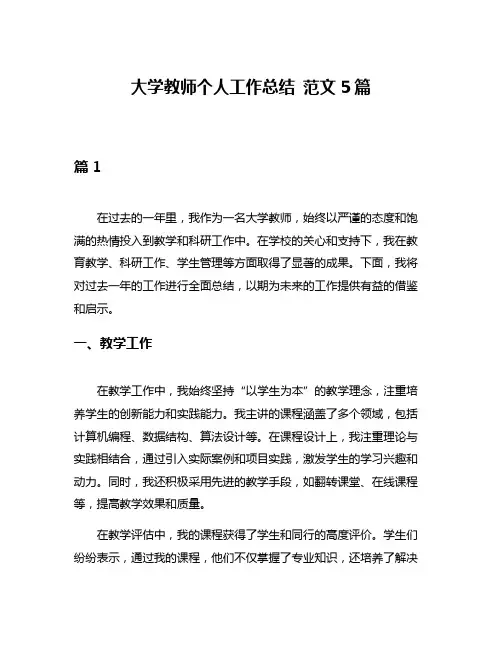 大学教师个人工作总结 范文 5 篇

篇 1

在过去的一年里，我作为一名大学教师，始终以严谨的态度和饱满的热情投入到教学和科研工作中。在学校的关心和支持下，我在教育教学、科研工作、学生管理等方面取得了显著的成果。下面，我将对过去一年的工作进行全面总结，以期为未来的工作提供有益的借鉴和启示。

一、教学工作

在教学工作中，我始终坚持“以学生为本”的教学理念，注重培养学生的创新能力和实践能力。我主讲的课程涵盖了多个领域，包括计算机编程、数据结构、算法设计等。在课程设计上，我注重理论与实践相结合，通过引入实际案例和项目实践，激发学生的学习兴趣和动力。同时，我还积极采用先进的教学手段，如翻转课堂、在线课程等，提高教学效果和质量。

在教学评估中，我的课程获得了学生和同行的高度评价。学生们纷纷表示，通过我的课程，他们不仅掌握了专业知识，还培养了解决